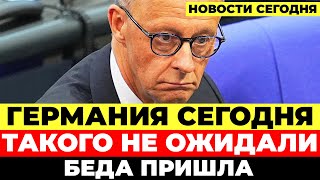 НОВОСТИ СЕГОДНЯ

ГЕРМАНИЯ СЕГОДНЯ

ТАКОГО НЕ ОЖИДАЛИ

БЕДА ПРИШЛА